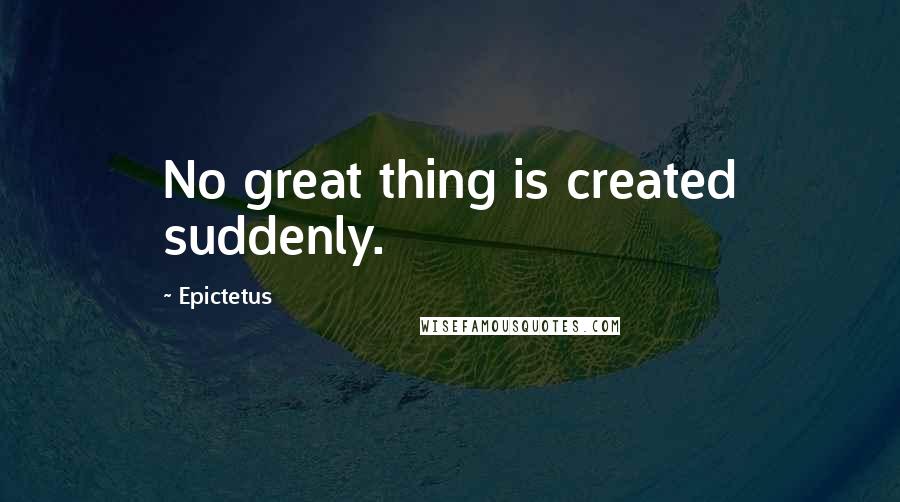 No great thing is created suddenly.

~ Epictetus

WISEFAMOUSQUOTES.COM